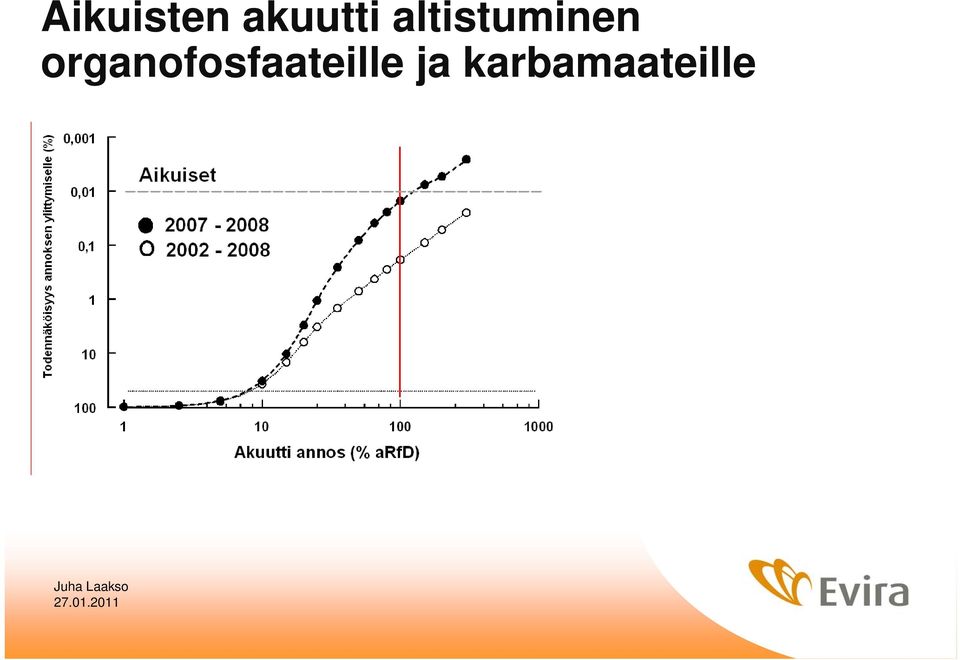 Aikuisten akuutti altistuminen organofosfaateille ja karbamaateille

Todennäköisyys annoksen ylittymiselle (%)

0,001
0,01
0,1
1
10
100

Aikuiset

2007 - 2008
2002 - 2008

1
10
100
1000

Akuutti annos (% aRfD)

Juha Laakso
27.01.2011

Evira